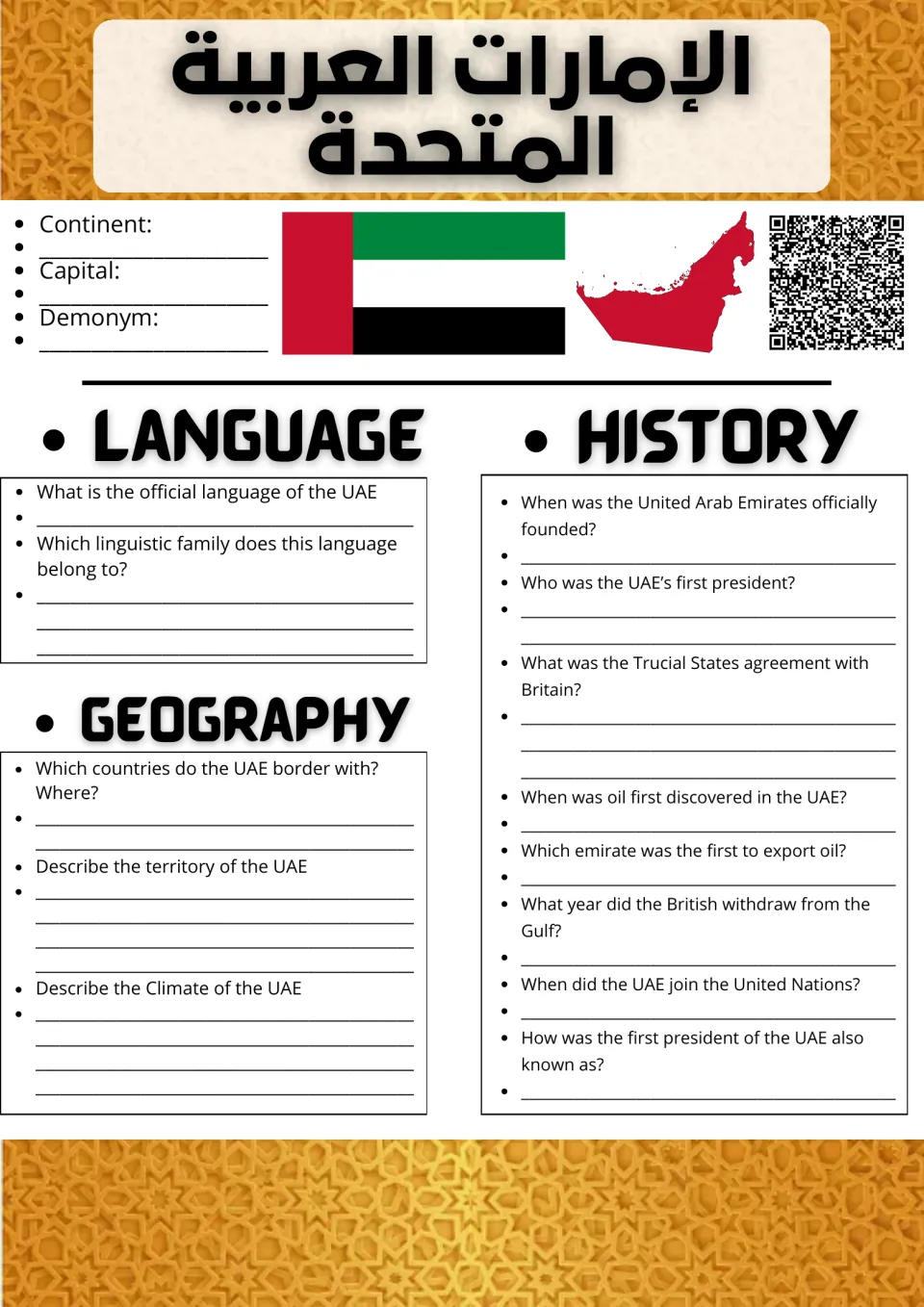 الإمارات العربية المتحدة

• Continent:
• ____
• Capital:
• ____
• Demonym:
• ____

• LANGUAGE

• What is the official language of the UAE
• ____
• Which linguistic family does this language belong to?
• ____
____
____

• GEOGRAPHY

• Which countries do the UAE border with? Where?
• ____
____
• Describe the territory of the UAE
• ____
____
____
____
• Describe the Climate of the UAE
• ____
____
____
____

• HISTORY

• When was the United Arab Emirates officially founded?
• ____
• Who was the UAE's first president?
• ____
____
• What was the Trucial States agreement with Britain?
• ____
____
____
• When was oil first discovered in the UAE?
• ____
• Which emirate was the first to export oil?
• ____
• What year did the British withdraw from the Gulf?
• ____
• When did the UAE join the United Nations?
• ____
• How was the first president of the UAE also known as?
• ____